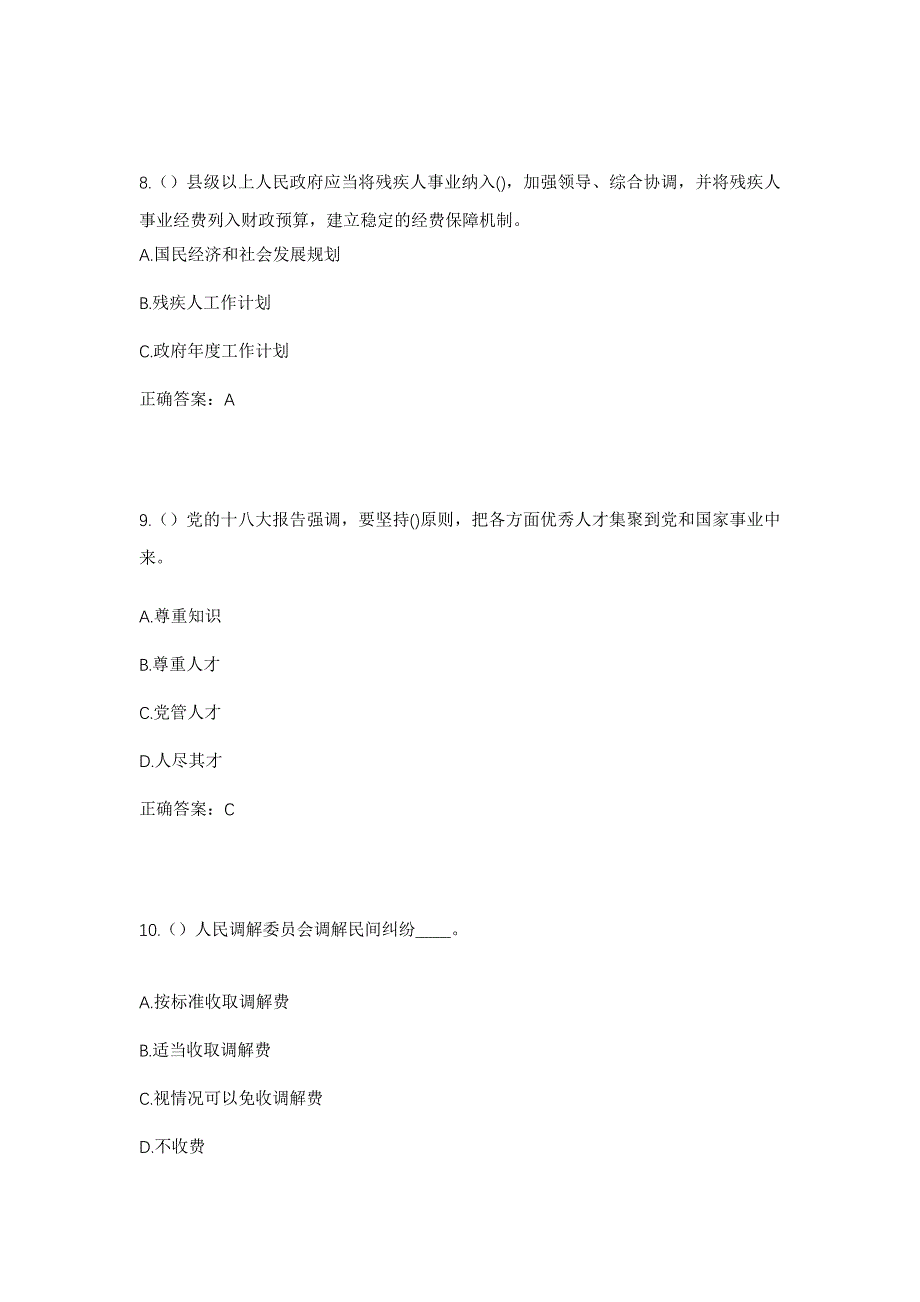 8.（）县级以上人民政府应当将残疾人事业纳入()，加强领导、综合协调，并将残疾人事业经费列入财政预算，建立稳定的经费保障机制。

A.国民经济和社会发展规划

B.残疾人工作计划

C.政府年度工作计划

正确答案：A

9.（）党的十八大报告强调，要坚持()原则，把各方面优秀人才集聚到党和国家事业中来。

A.尊重知识

B.尊重人才

C.党管人才

D.人尽其才

正确答案：C

10.（）人民调解委员会调解民间纠纷____。

A.按标准收取调解费

B.适当收取调解费

C.视情况可以免收调解费

D.不收费